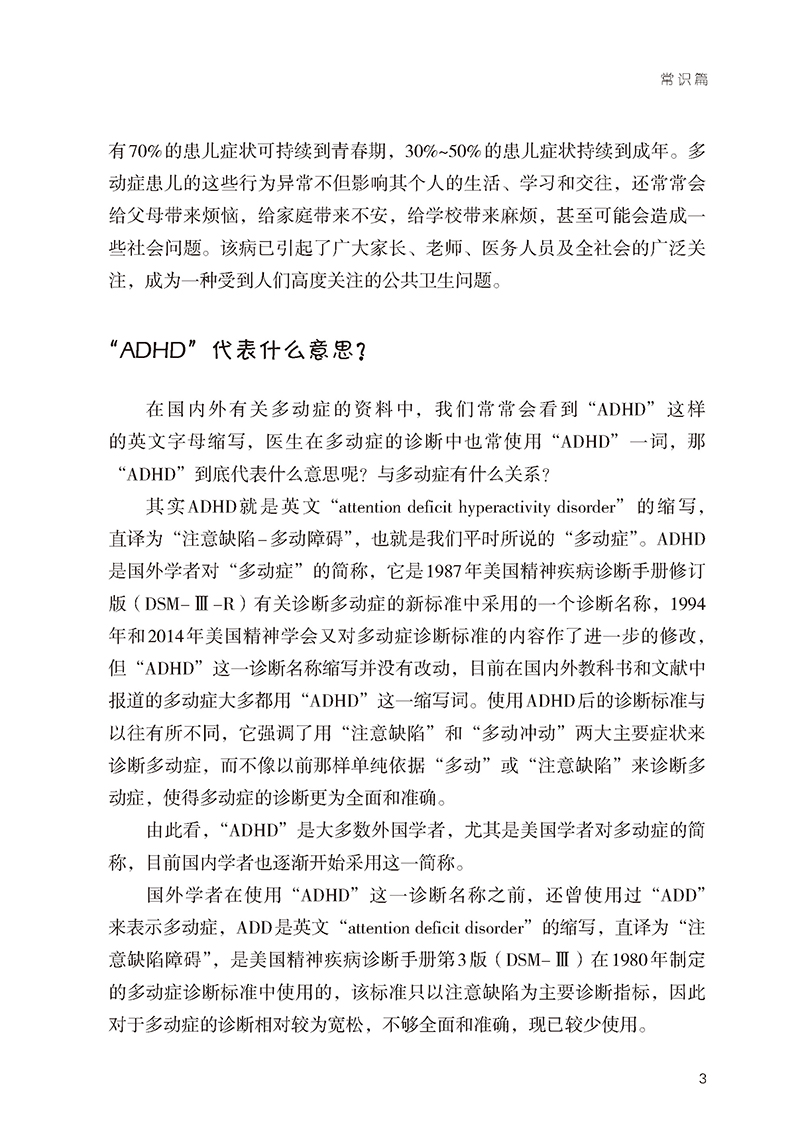 常识篇

有70%的患儿症状可持续到青春期，30%~50%的患儿症状持续到成年。多动症患儿的这些行为异常不但影响其个人的生活、学习和交往，还常常会给父母带来烦恼，给家庭带来不安，给学校带来麻烦，甚至可能会造成一些社会问题。该病已引起了广大家长、老师、医务人员及全社会的广泛关注，成为一种受到人们高度关注的公共卫生问题。

“ADHD”代表什么意思？

在国内外有关多动症的资料中，我们常常会看到“ADHD”这样的英文字母缩写，医生在多动症的诊断中也常使用“ADHD”一词，那“ADHD”到底代表什么意思呢？与多动症有什么关系？

其实ADHD就是英文“attention deficit hyperactivity disorder”的缩写，直译为“注意缺陷-多动障碍”，也就是我们平时所说的“多动症”。ADHD是国外学者对“多动症”的简称，它是1987年美国精神疾病诊断手册修订版（DSM-Ⅲ-R）有关诊断多动症的新标准中采用的一个诊断名称，1994年和2014年美国精神学会又对多动症诊断标准的内容作了进一步的修改，但“ADHD”这一诊断名称缩写并没有改动，目前在国内外教科书和文献中报道的多动症大多都用“ADHD”这一缩写词。使用ADHD后的诊断标准与以往有所不同，它强调了用“注意缺陷”和“多动冲动”两大主要症状来诊断多动症，而不像以前那样单纯依据“多动”或“注意缺陷”来诊断多动症，使得多动症的诊断更为全面和准确。

由此看，“ADHD”是大多数外国学者，尤其是美国学者对多动症的简称，目前国内学者也逐渐开始采用这一简称。

国外学者在使用“ADHD”这一诊断名称之前，还曾使用过“ADD”来表示多动症，ADD是英文“attention deficit disorder”的缩写，直译为“注意缺陷障碍”，是美国精神疾病诊断手册第3版（DSM-Ⅲ）在1980年制定的多动症诊断标准中使用的，该标准只以注意缺陷为主要诊断指标，因此对于多动症的诊断相对较为宽松，不够全面和准确，现已较少使用。

3